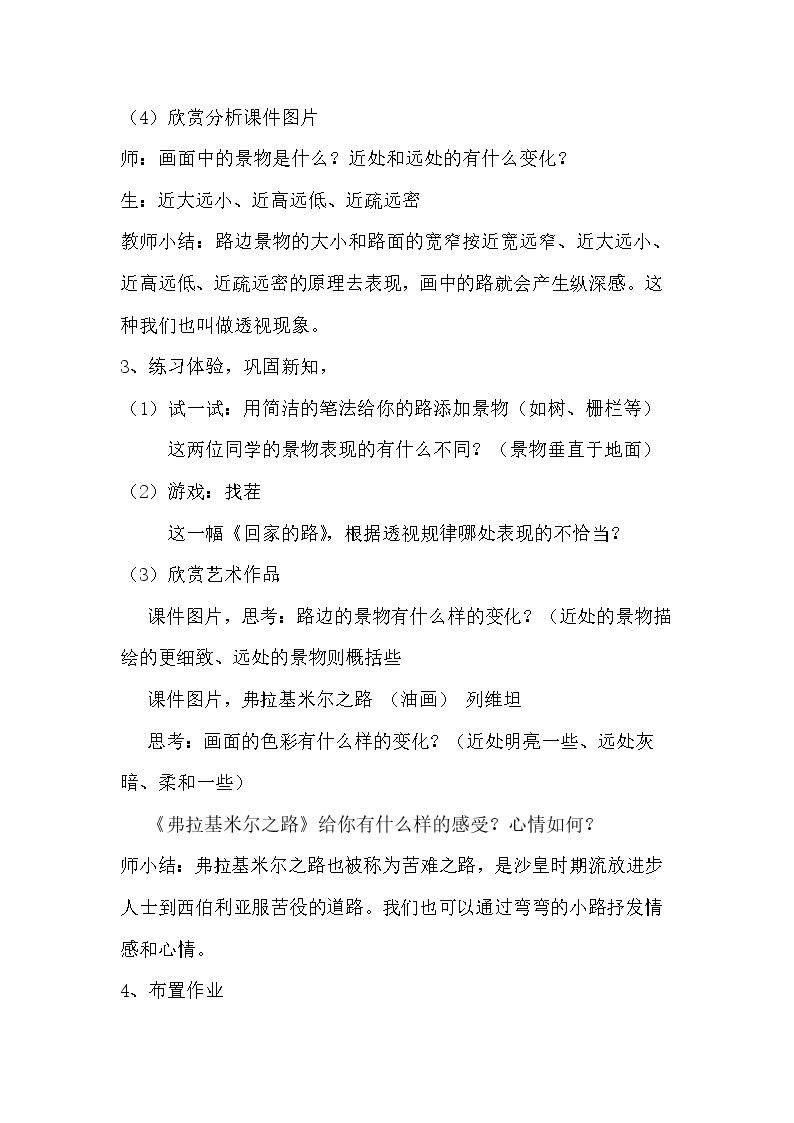 （4）欣赏分析课件图片

师：画面中的景物是什么？近处和远处的有什么变化？

生：近大远小、近高远低、近疏远密

教师小结：路边景物的大小和路面的宽窄按近宽远窄、近大远小、近高远低、近疏远密的原理去表现，画中的路就会产生纵深感。这种我们也叫做透视现象。

3、练习体验，巩固新知，

（1）试一试：用简洁的笔法给你的路添加景物（如树、栅栏等）

这两位同学的景物表现的有什么不同？（景物垂直于地面）

（2）游戏：找茬

这一幅《回家的路》，根据透视规律哪处表现的不恰当？

（3）欣赏艺术作品

课件图片，思考：路边的景物有什么样的变化？（近处的景物描绘的更细致、远处的景物则概括些

课件图片，弗拉基米尔之路 （油画） 列维坦

思考：画面的色彩有什么样的变化？（近处明亮一些、远处灰暗、柔和一些）

《弗拉基米尔之路》给你有什么样的感受？心情如何？

师小结：弗拉基米尔之路也被称为苦难之路，是沙皇时期流放进步人士到西伯利亚服苦役的道路。我们也可以通过弯弯的小路抒发情感和心情。

4、布置作业